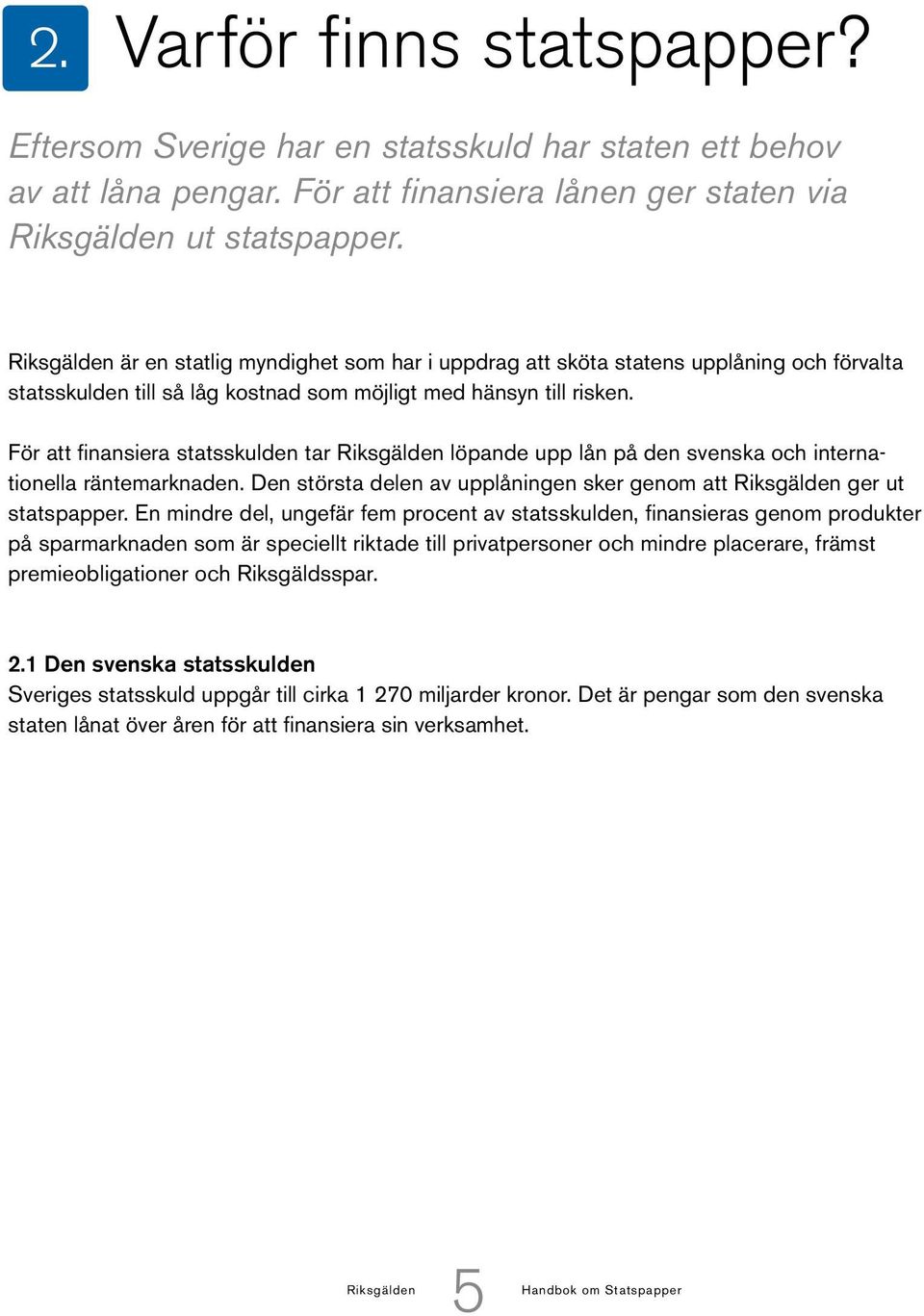 2. Varför finns statspapper?

Eftersom Sverige har en statsskuld har staten ett behov av att låna pengar. För att finansiera lånen ger staten via Riksgälden ut statspapper.

Riksgälden är en statlig myndighet som har i uppdrag att sköta statens upplåning och förvalta statsskulden till så låg kostnad som möjligt med hänsyn till risken.

För att finansiera statsskulden tar Riksgälden löpande upp lån på den svenska och internationella räntemarknaden. Den största delen av upplåningen sker genom att Riksgälden ger ut statspapper. En mindre del, ungefär fem procent av statsskulden, finansieras genom produkter på sparmarknaden som är speciellt riktade till privatpersoner och mindre placerare, främst premieobligationer och Riksgäldsspar.

2.1 Den svenska statsskulden
Sveriges statsskuld uppgår till cirka 1 270 miljarder kronor. Det är pengar som den svenska staten lånat över åren för att finansiera sin verksamhet.

Riksgälden 5 Handbok om Statspapper